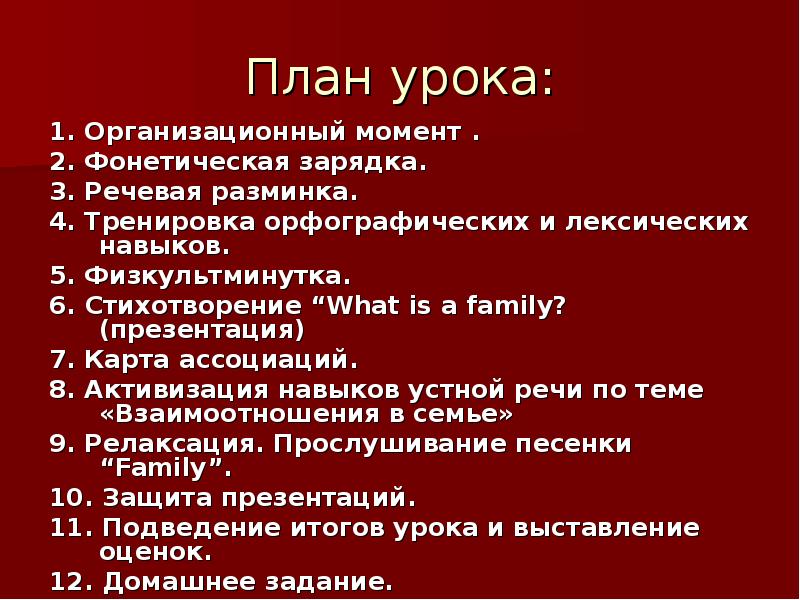 План урока:

1. Организационный момент .
2. Фонетическая зарядка.
3. Речевая разминка.
4. Тренировка орфографических и лексических навыков.
5. Физкультминутка.
6. Стихотворение "What is a family? (презентация)
7. Карта ассоциаций.
8. Активизация навыков устной речи по теме «Взаимоотношения в семье»
9. Релаксация. Прослушивание песенки "Family".
10. Защита презентаций.
11. Подведение итогов урока и выставление оценок.
12. Домашнее задание.